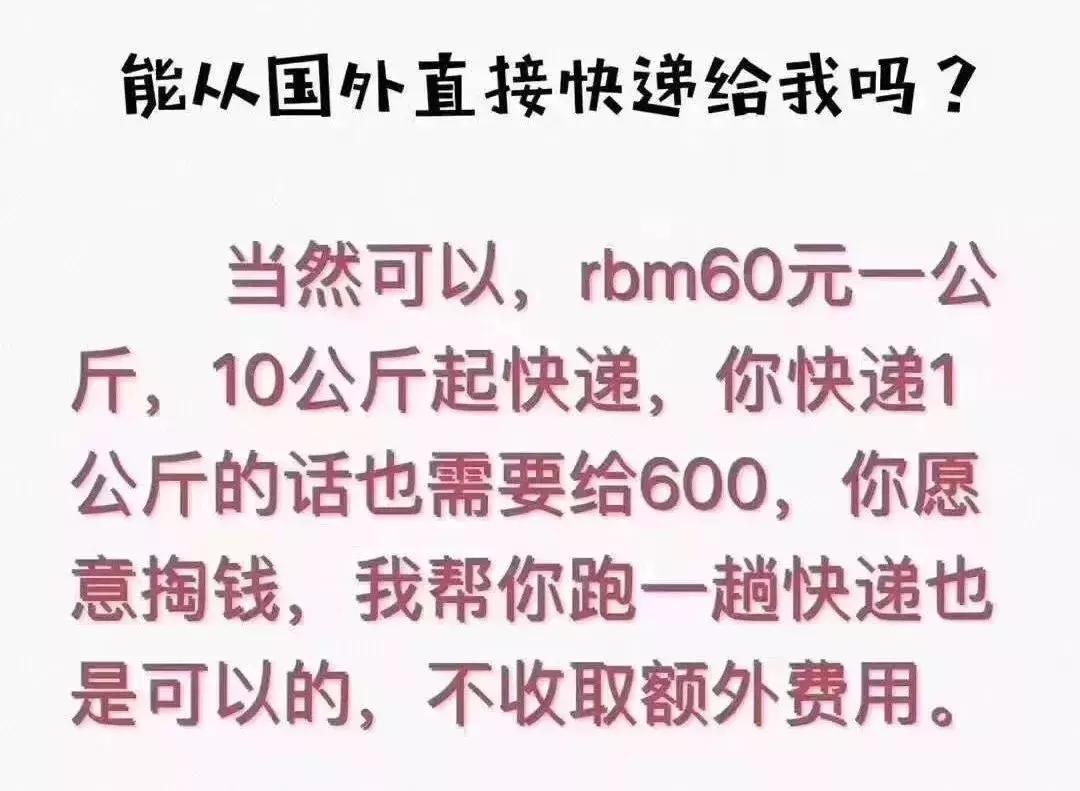 能从国外直接快递给我吗？

当然可以，rbm60元一公斤，10公斤起快递，你快递1公斤的话也需要给600，你愿意掏钱，我帮你跑一趟快递也是可以的，不收取额外费用。